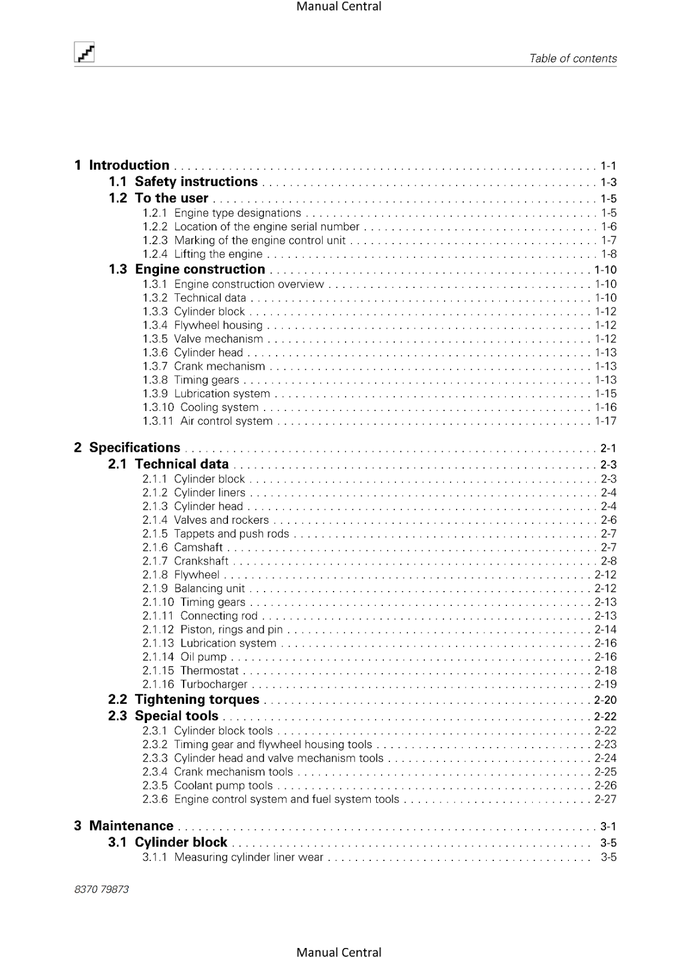 Manual Central

Table of contents

1 Introduction 1-1
1.1 Safety instructions 1-3
1.2 To the user 1-5
1.2.1 Engine type designations 1-5
1.2.2 Location of the engine serial number 1-6
1.2.3 Marking of the engine control unit 1-7
1.2.4 Lifting the engine 1-8
1.3 Engine construction 1-10
1.3.1 Engine construction overview 1-10
1.3.2 Technical data 1-10
1.3.3 Cylinder block 1-12
1.3.4 Flywheel housing 1-12
1.3.5 Valve mechanism 1-12
1.3.6 Cylinder head 1-13
1.3.7 Crank mechanism 1-13
1.3.8 Timing gears 1-13
1.3.9 Lubrication system 1-15
1.3.10 Cooling system 1-16
1.3.11 Air control system 1-17

2 Specifications 2-1
2.1 Technical data 2-3
2.1.1 Cylinder block 2-3
2.1.2 Cylinder liners 2-4
2.1.3 Cylinder head 2-4
2.1.4 Valves and rockers 2-6
2.1.5 Tappets and push rods 2-7
2.1.6 Camshaft 2-7
2.1.7 Crankshaft 2-8
2.1.8 Flywheel 2-12
2.1.9 Balancing unit 2-12
2.1.10 Timing gears 2-13
2.1.11 Connecting rod 2-13
2.1.12 Piston, rings and pin 2-14
2.1.13 Lubrication system 2-16
2.1.14 Oil pump 2-16
2.1.15 Thermostat 2-18
2.1.16 Turbocharger 2-19
2.2 Tightening torques 2-20
2.3 Special tools 2-22
2.3.1 Cylinder block tools 2-22
2.3.2 Timing gear and flywheel housing tools 2-23
2.3.3 Cylinder head and valve mechanism tools 2-24
2.3.4 Crank mechanism tools 2-25
2.3.5 Coolant pump tools 2-26
2.3.6 Engine control system and fuel system tools 2-27

3 Maintenance 3-1
3.1 Cylinder block 3-5
3.1.1 Measuring cylinder liner wear 3-5

8370 79873

Manual Central